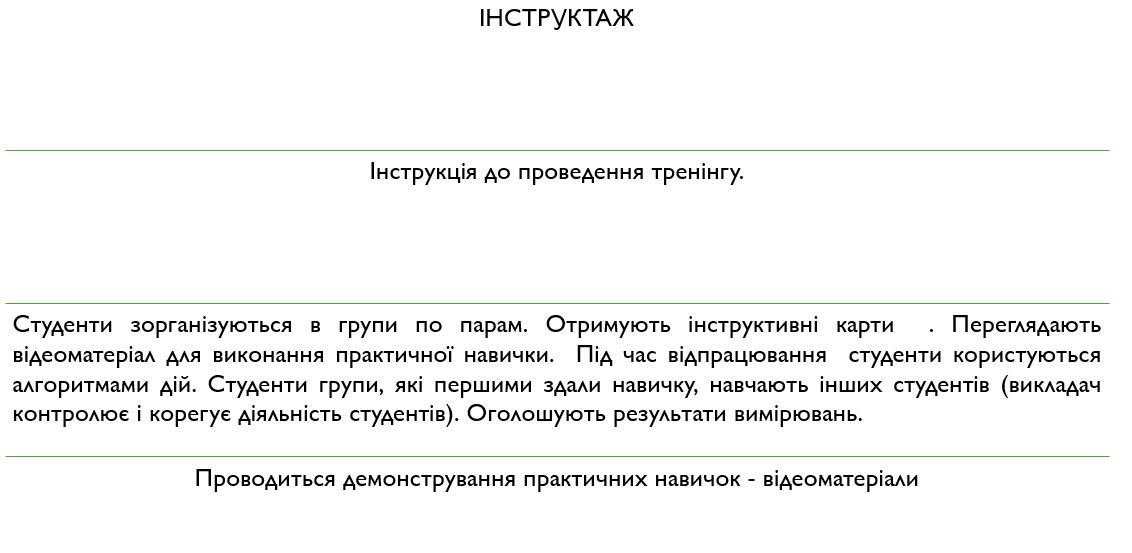 ІНСТРУКТАЖ

Інструкція до проведення тренінгу.

Студенти зорганізуються в групи по парам. Отримують інструктивні карти . Переглядають відеоматеріал для виконання практичної навички. Під час відпрацювання студенти користуються алгоритмами дій. Студенти групи, які першими здали навичку, навчають інших студентів (викладач контролює і корегує діяльність студентів). Оголошують результати вимірювань.

Проводиться демонстрування практичних навичок - відеоматеріали